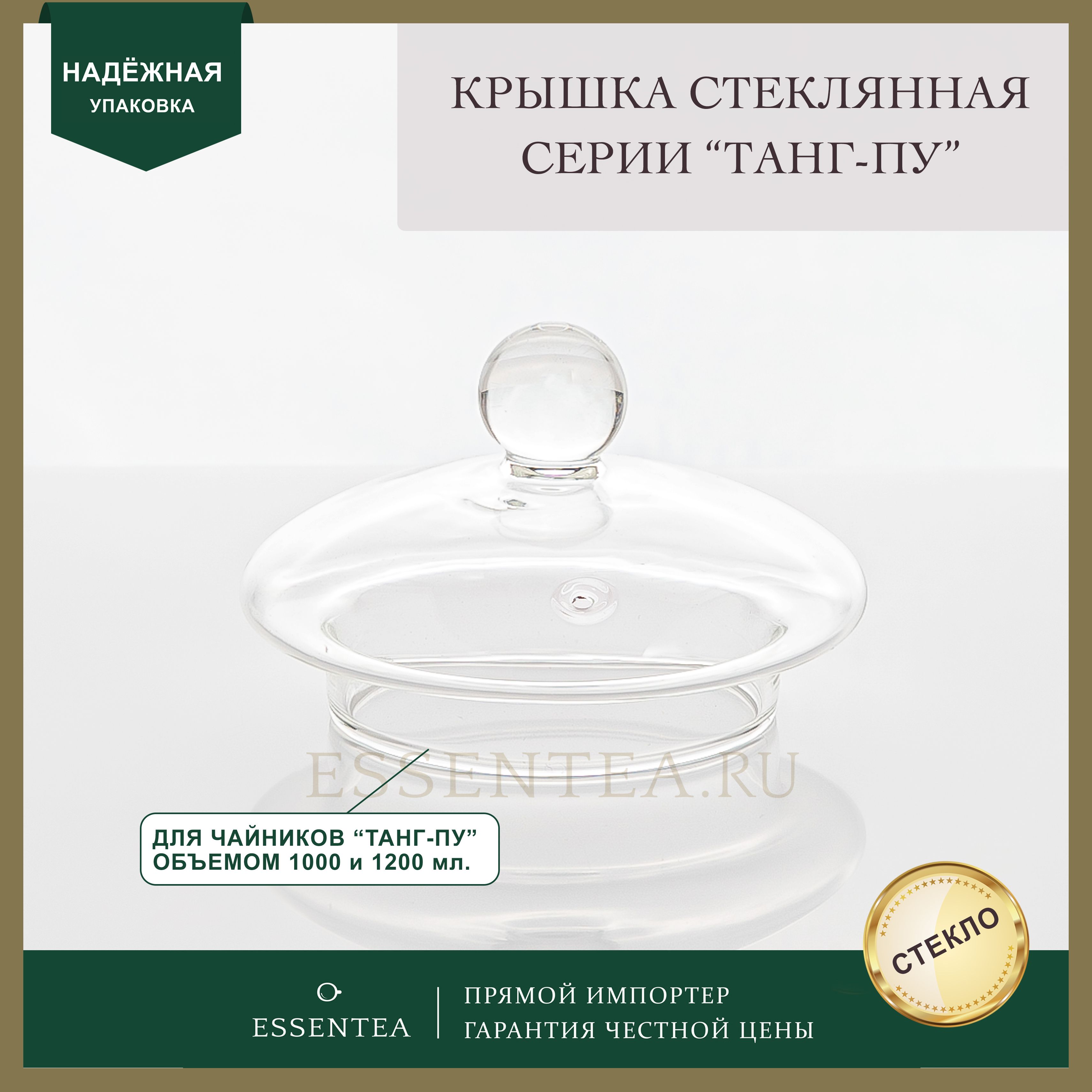 НАДЁЖНАЯ
УПАКОВКА

КРЫШКА СТЕКЛЯННАЯ СЕРИИ “ТАНГ-ПУ”

ESSENTEA.RU

ДЛЯ ЧАЙНИКОВ “ТАНГ-ПУ” ОБЪЕМОМ 1000 и 1200 мл.

СТЕКЛО

ESSENTEA

ПРЯМОЙ ИМПОРТЕР
ГАРАНТИЯ ЧЕСТНОЙ ЦЕНЫ